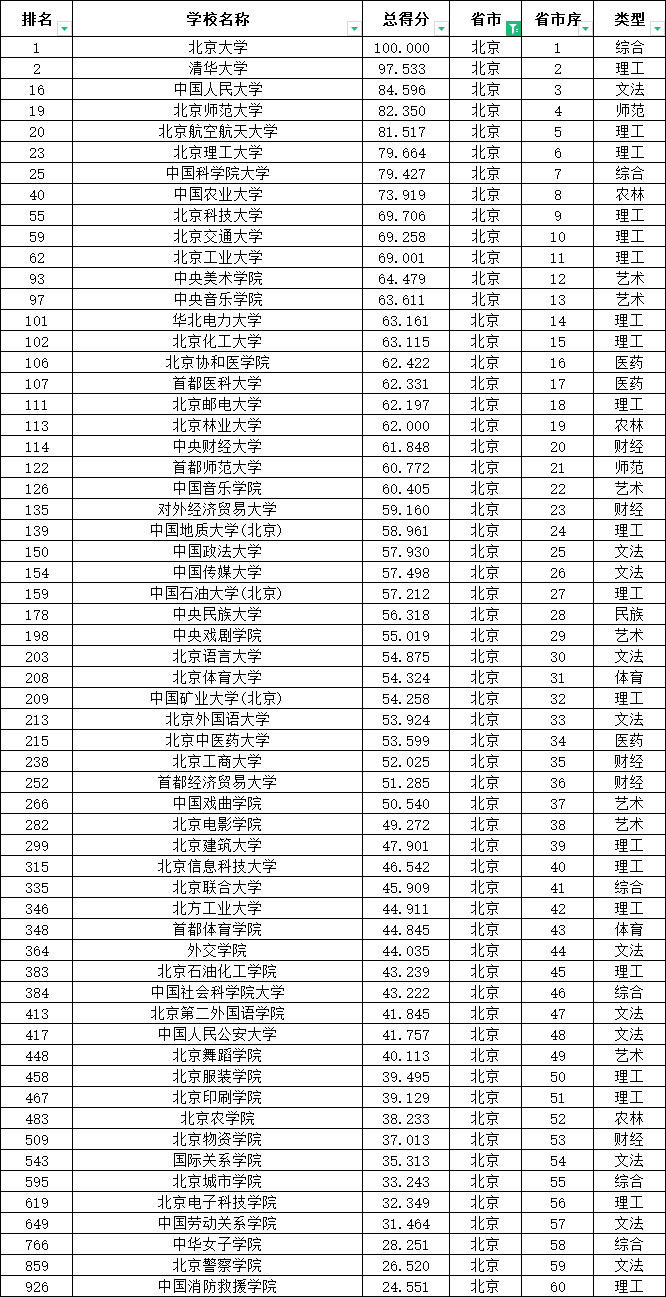 | 排名 | 学校名称 | 总得分 | 省市 | 省市序 | 类型 |
|---|---|---|---|---|---|
| 1 | 北京大学 | 100.000 | 北京 | 1 | 综合 |
| 2 | 清华大学 | 97.533 | 北京 | 2 | 理工 |
| 16 | 中国人民大学 | 84.596 | 北京 | 3 | 文法 |
| 19 | 北京师范大学 | 82.350 | 北京 | 4 | 师范 |
| 20 | 北京航空航天大学 | 81.517 | 北京 | 5 | 理工 |
| 23 | 北京理工大学 | 79.664 | 北京 | 6 | 理工 |
| 25 | 中国科学院大学 | 79.427 | 北京 | 7 | 综合 |
| 40 | 中国农业大学 | 73.919 | 北京 | 8 | 农林 |
| 55 | 北京科技大学 | 69.706 | 北京 | 9 | 理工 |
| 59 | 北京交通大学 | 69.258 | 北京 | 10 | 理工 |
| 62 | 北京工业大学 | 69.001 | 北京 | 11 | 理工 |
| 93 | 中央美术学院 | 64.479 | 北京 | 12 | 艺术 |
| 97 | 中央音乐学院 | 63.611 | 北京 | 13 | 艺术 |
| 101 | 华北电力大学 | 63.161 | 北京 | 14 | 理工 |
| 102 | 北京化工大学 | 63.115 | 北京 | 15 | 理工 |
| 106 | 北京协和医学院 | 62.422 | 北京 | 16 | 医药 |
| 107 | 首都医科大学 | 62.331 | 北京 | 17 | 医药 |
| 111 | 北京邮电大学 | 62.197 | 北京 | 18 | 理工 |
| 113 | 北京林业大学 | 62.000 | 北京 | 19 | 农林 |
| 114 | 中央财经大学 | 61.848 | 北京 | 20 | 财经 |
| 122 | 首都师范大学 | 60.772 | 北京 | 21 | 师范 |
| 126 | 中国音乐学院 | 60.405 | 北京 | 22 | 艺术 |
| 135 | 对外经济贸易大学 | 59.160 | 北京 | 23 | 财经 |
| 139 | 中国地质大学(北京) | 58.961 | 北京 | 24 | 理工 |
| 150 | 中国政法大学 | 57.930 | 北京 | 25 | 文法 |
| 154 | 中国传媒大学 | 57.498 | 北京 | 26 | 文法 |
| 159 | 中国石油大学(北京) | 57.212 | 北京 | 27 | 理工 |
| 178 | 中央民族大学 | 56.318 | 北京 | 28 | 民族 |
| 198 | 中央戏剧学院 | 55.019 | 北京 | 29 | 艺术 |
| 203 | 北京语言大学 | 54.875 | 北京 | 30 | 文法 |
| 208 | 北京体育大学 | 54.324 | 北京 | 31 | 体育 |
| 209 | 中国矿业大学(北京) | 54.258 | 北京 | 32 | 理工 |
| 213 | 北京外国语大学 | 53.924 | 北京 | 33 | 文法 |
| 215 | 北京中医药大学 | 53.599 | 北京 | 34 | 医药 |
| 238 | 北京工商大学 | 52.025 | 北京 | 35 | 财经 |
| 252 | 首都经济贸易大学 | 51.285 | 北京 | 36 | 财经 |
| 266 | 中国戏曲学院 | 50.540 | 北京 | 37 | 艺术 |
| 282 | 北京电影学院 | 49.272 | 北京 | 38 | 艺术 |
| 299 | 北京建筑大学 | 47.901 | 北京 | 39 | 理工 |
| 315 | 北京信息科技大学 | 46.542 | 北京 | 40 | 理工 |
| 335 | 北京联合大学 | 45.909 | 北京 | 41 | 综合 |
| 346 | 北方工业大学 | 44.911 | 北京 | 42 | 理工 |
| 348 | 首都体育学院 | 44.845 | 北京 | 43 | 体育 |
| 364 | 外交学院 | 44.035 | 北京 | 44 | 文法 |
| 383 | 北京石油化工学院 | 43.239 | 北京 | 45 | 理工 |
| 384 | 中国社会科学院大学 | 43.222 | 北京 | 46 | 综合 |
| 413 | 北京第二外国语学院 | 41.845 | 北京 | 47 | 文法 |
| 417 | 中国人民公安大学 | 41.757 | 北京 | 48 | 文法 |
| 448 | 北京舞蹈学院 | 40.113 | 北京 | 49 | 艺术 |
| 458 | 北京服装学院 | 39.495 | 北京 | 50 | 理工 |
| 467 | 北京印刷学院 | 39.129 | 北京 | 51 | 理工 |
| 483 | 北京农学院 | 38.233 | 北京 | 52 | 农林 |
| 509 | 北京物资学院 | 37.013 | 北京 | 53 | 财经 |
| 543 | 国际关系学院 | 35.313 | 北京 | 54 | 文法 |
| 595 | 北京城市学院 | 33.243 | 北京 | 55 | 综合 |
| 619 | 北京电子科技学院 | 32.349 | 北京 | 56 | 理工 |
| 649 | 中国劳动关系学院 | 31.464 | 北京 | 57 | 文法 |
| 766 | 中华女子学院 | 28.251 | 北京 | 58 | 综合 |
| 859 | 北京警察学院 | 26.520 | 北京 | 59 | 文法 |
| 926 | 中国消防救援学院 | 24.551 | 北京 | 60 | 理工 |